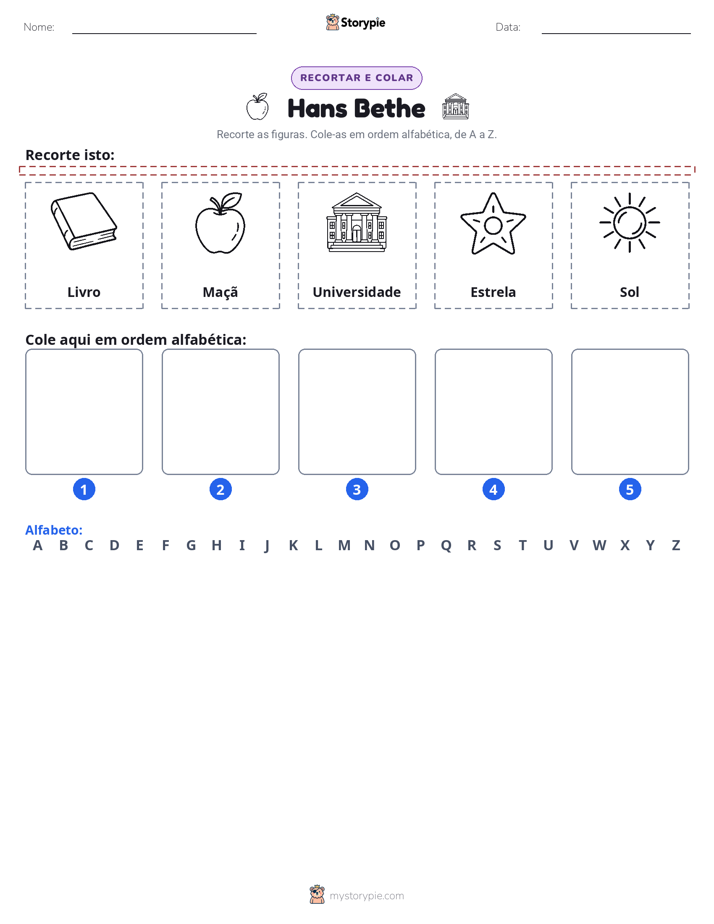 Nome: ____ Storypie Data: ____

RECORTAR E COLAR

Hans Bethe

Recorte as figuras. Cole-as em ordem alfabética, de A a Z.

Recorte isto:

Livro

Maçã

Universidade

Estrela

Sol

Cole aqui em ordem alfabética:

1 2 3 4 5

Alfabeto:
A B C D E F G H I J K L M N O P Q R S T U V W X Y Z

mystorypie.com